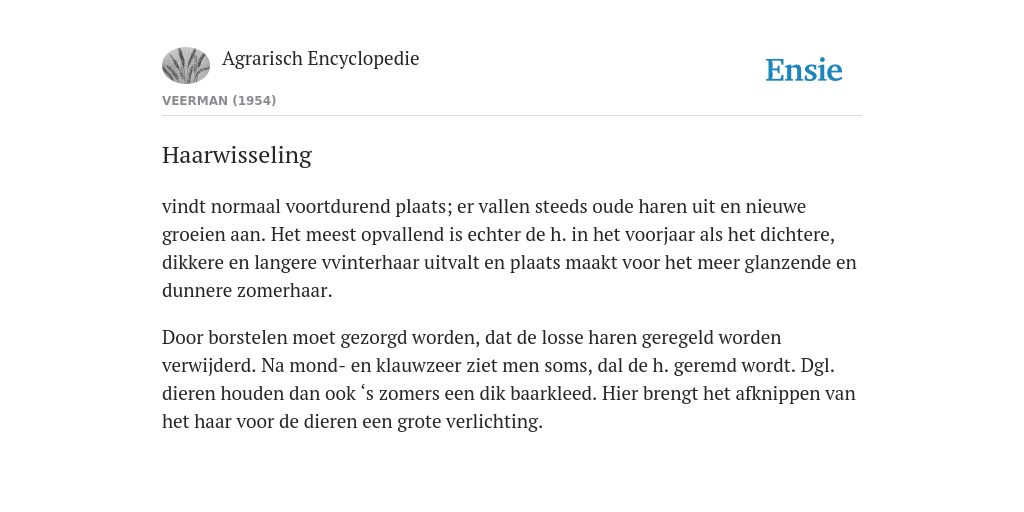 Agrarisch Encyclopedie

Ensie

VEERMAN (1954)

Haarwisseling

vindt normaal voortdurend plaats; er vallen steeds oude haren uit en nieuwe groeien aan. Het meest opvallend is echter de h. in het voorjaar als het dichtere, dikkere en langere vvinterhaar uitvalt en plaats maakt voor het meer glanzende en dunnere zomerhaar.

Door borstelen moet gezorgd worden, dat de losse haren geregeld worden verwijderd. Na mond- en klauwzeer ziet men soms, dal de h. geremd wordt. Dgl. dieren houden dan ook ‘s zomers een dik baarkleed. Hier brengt het afknippen van het haar voor de dieren een grote verlichting.